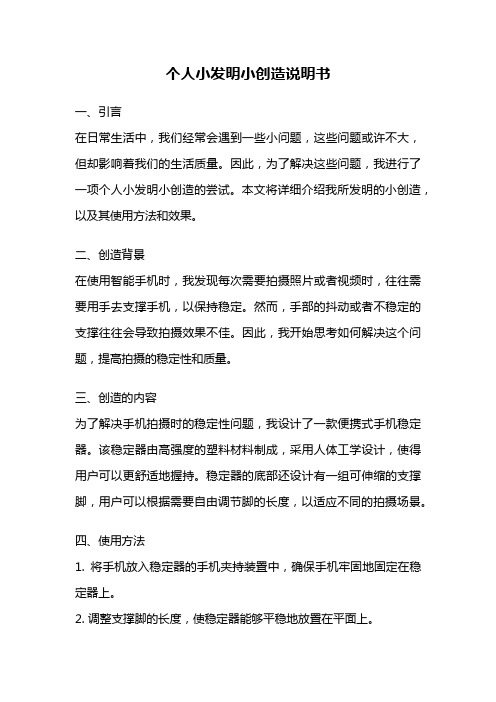 个人小发明小创造说明书

一、引言

在日常生活中，我们经常会遇到一些小问题，这些问题或许不大，但却影响着我们的生活质量。因此，为了解决这些问题，我进行了一项个人小发明小创造的尝试。本文将详细介绍我所发明的小创造，以及其使用方法和效果。

二、创造背景

在使用智能手机时，我发现每次需要拍摄照片或者视频时，往往需要用手去支撑手机，以保持稳定。然而，手部的抖动或者不稳定的支撑往往会导致拍摄效果不佳。因此，我开始思考如何解决这个问题，提高拍摄的稳定性和质量。

三、创造的内容

为了解决手机拍摄时的稳定性问题，我设计了一款便携式手机稳定器。该稳定器由高强度的塑料材料制成，采用人体工学设计，使得用户可以更舒适地握持。稳定器的底部还设计有一组可伸缩的支撑脚，用户可以根据需要自由调节脚的长度，以适应不同的拍摄场景。

四、使用方法

1. 将手机放入稳定器的手机夹持装置中，确保手机牢固地固定在稳定器上。

2. 调整支撑脚的长度，使稳定器能够平稳地放置在平面上。